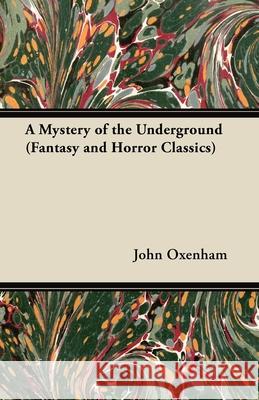 A Mystery of the Underground (Fantasy and Horror Classics)

John Oxenham

Kraina Książek